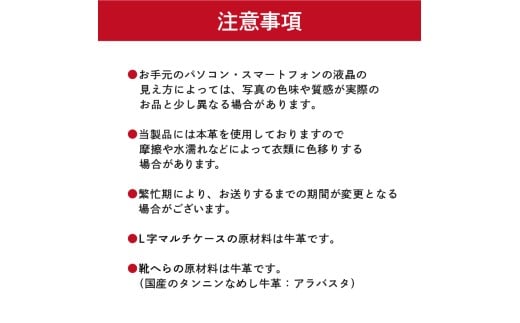 注意事項

●お手元のパソコン・スマートフォンの液晶の見え方によっては、写真の色味や質感が実際のお品と少し異なる場合があります。

●当製品には本革を使用しておりますので摩擦や水濡れなどによって衣類に色移りする場合があります。

●繁忙期により、お送りするまでの期間が変更となる場合がございます。

●L字マルチケースの原材料は牛革です。

●靴べらの原材料は牛革です。
（国産のタンニンなめし牛革：アラバスタ）